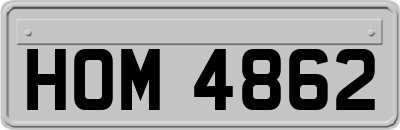 HOM 4862